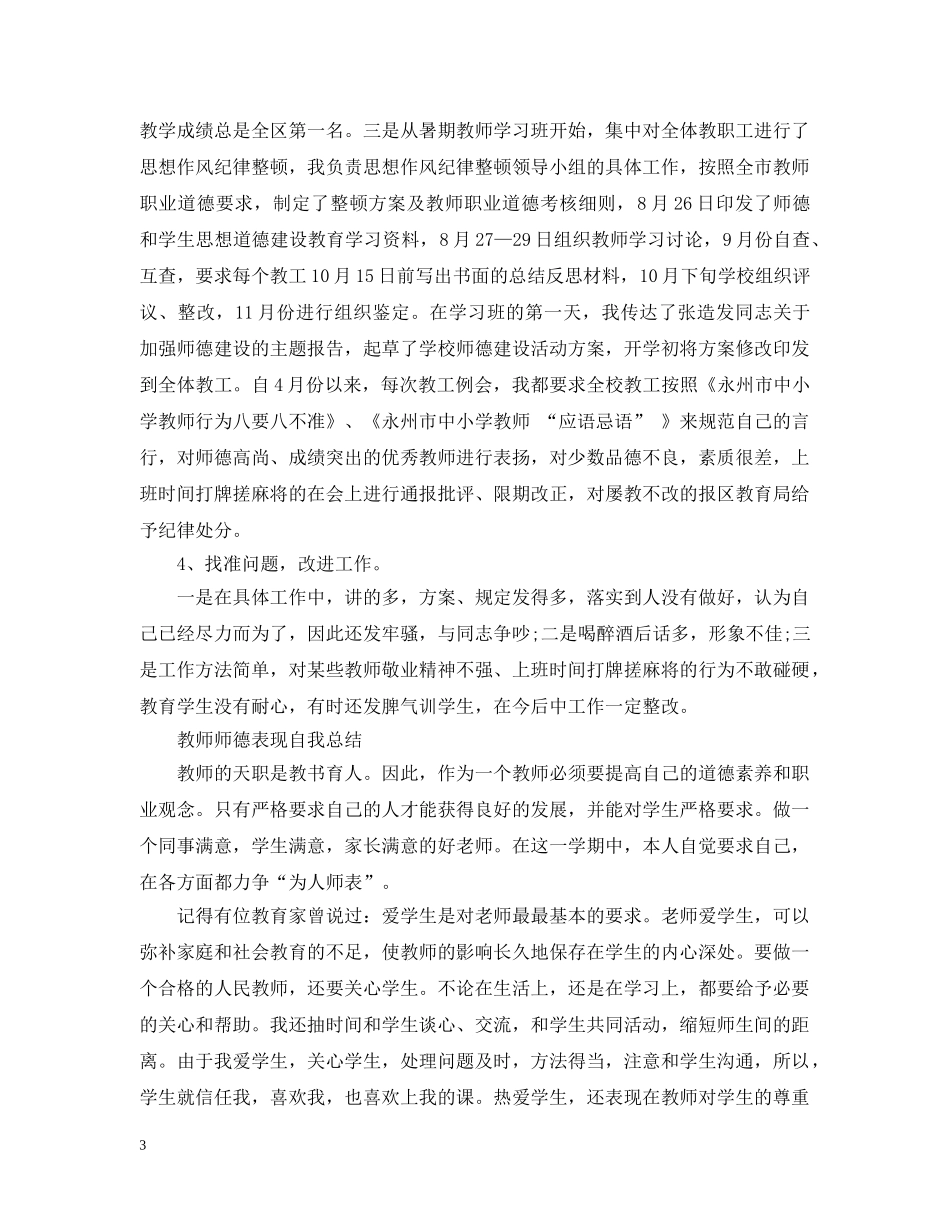 教学成绩总是全区第一名。三是从暑期教师学习班开始，集中对全体教职工进行了思想作风纪律整顿，我负责思想作风纪律整顿领导小组的具体工作，按照全市教师职业道德要求，制定了整顿方案及教师职业道德考核细则，8月26日印发了师德和学生思想道德建设教育学习资料，8月27—29日组织教师学习讨论，9月份自查、互查，要求每个教工10月15日前写出书面的总结反思材料，10月下旬学校组织评议、整改，11月份进行组织鉴定。在学习班的第一天，我传达了张造发同志关于加强师德建设的主题报告，起草了学校师德建设活动方案，开学初将方案修改印发到全体教工。自4月份以来，每次教工例会，我都要求全校教工按照《永州市中小学教师行为八要八不准》、《永州市中小学教师 “应语忌语” 》来规范自己的言行，对师德高尚、成绩突出的优秀教师进行表扬，对少数品德不良，素质很差，上班时间打牌搓麻将的在会上进行通报批评、限期改正，对屡教不改的报区教育局给予纪律处分。

4、找准问题，改进工作。

一是在具体工作中，讲的多，方案、规定发得多，落实到人没有做好，认为自己已经尽力而为了，因此还发牢骚，与同志争吵;二是喝醉酒后话多，形象不佳;三是工作方法简单，对某些教师敬业精神不强、上班时间打牌搓麻将的行为不敢碰硬，教育学生没有耐心，有时还发脾气训学生，在今后中工作一定整改。

教师师德表现自我总结

教师的天职是教书育人。因此，作为一个教师必须要提高自己的道德素养和职业观念。只有严格要求自己的人才能获得良好的发展，并能对学生严格要求。做一个同事满意，学生满意，家长满意的好老师。在这一学期中，本人自觉要求自己，在各方面都力争“为人师表”。

记得有位教育家曾说过：爱学生是对老师最最基本的要求。老师爱学生，可以弥补家庭和社会教育的不足，使教师的影响长久地保存在学生的内心深处。要做一个合格的人民教师，还要关心学生。不论在生活上，还是在学习上，都要给予必要的关心和帮助。我还抽时间和学生谈心、交流，和学生共同活动，缩短师生间的距离。由于我爱学生，关心学生，处理问题及时，方法得当，注意和学生沟通，所以，学生就信任我，喜欢我，也喜欢上我的课。热爱学生，还表现在教师对学生的尊重

3